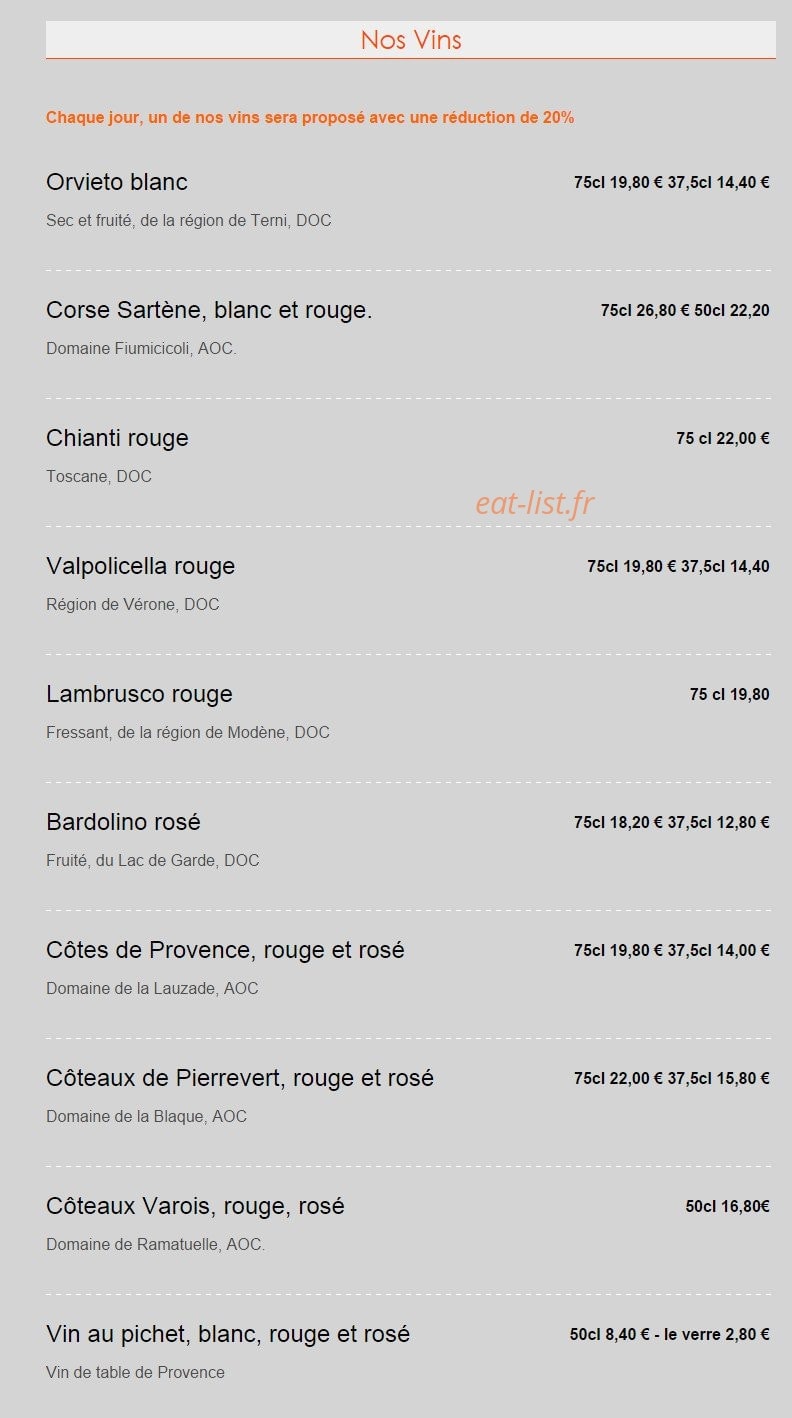 Nos Vins

Chaque jour, un de nos vins sera proposé avec une réduction de 20%

Orvieto blanc
75cl 19,80 € 37,5cl 14,40 €
Sec et fruité, de la région de Terni, DOC

Corse Sartène, blanc et rouge.
75cl 26,80 € 50cl 22,20
Domaine Fiumicicoli, AOC.

Chianti rouge
75 cl 22,00 €
Toscane, DOC

eat-list.fr

Valpolicella rouge
75cl 19,80 € 37,5cl 14,40
Région de Vérone, DOC

Lambrusco rouge
75 cl 19,80
Fressant, de la région de Modène, DOC

Bardolino rosé
75cl 18,20 € 37,5cl 12,80 €
Fruité, du Lac de Garde, DOC

Côtes de Provence, rouge et rosé
75cl 19,80 € 37,5cl 14,00 €
Domaine de la Lauzade, AOC

Côteaux de Pierrevert, rouge et rosé
75cl 22,00 € 37,5cl 15,80 €
Domaine de la Blaque, AOC

Côteaux Varois, rouge, rosé
50cl 16,80€
Domaine de Ramatuelle, AOC.

Vin au pichet, blanc, rouge et rosé
50cl 8,40 € - le verre 2,80 €
Vin de table de Provence